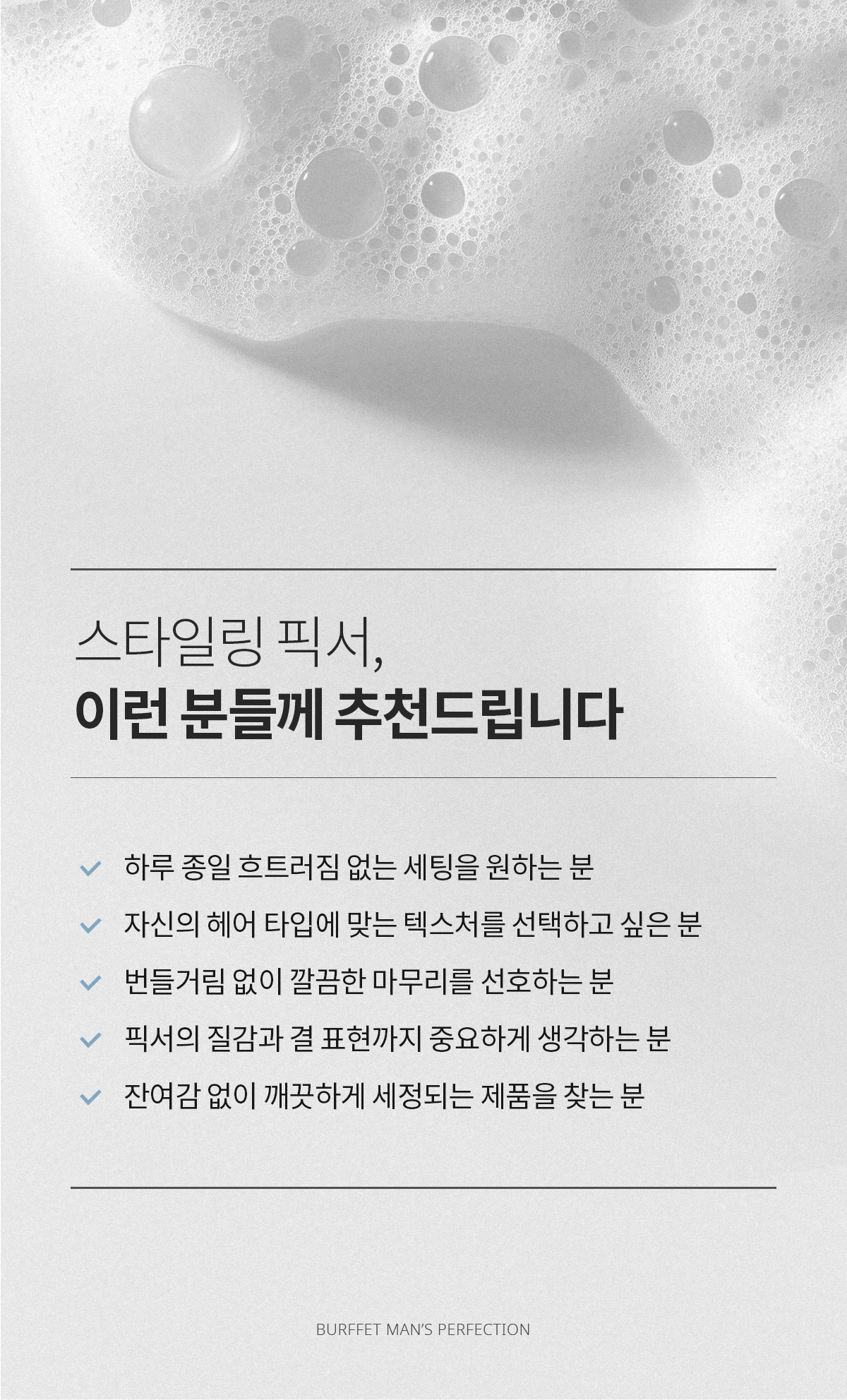 스타일링 픽서,
이런 분들께 추천드립니다

✓ 하루 종일 흐트러짐 없는 세팅을 원하는 분
✓ 자신의 헤어 타입에 맞는 텍스처를 선택하고 싶은 분
✓ 번들거림 없이 깔끔한 마무리를 선호하는 분
✓ 픽서의 질감과 결 표현까지 중요하게 생각하는 분
✓ 잔여감 없이 깨끗하게 세정되는 제품을 찾는 분

BURFFET MAN'S PERFECTION